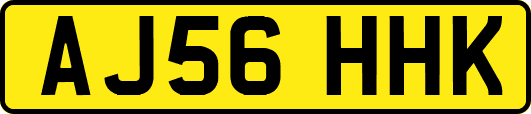 AJ56 HHK